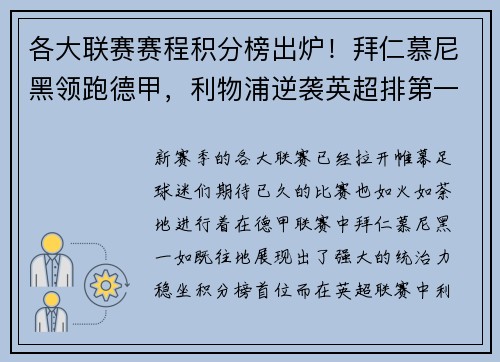 各大联赛赛程积分榜出炉！拜仁慕尼黑领跑德甲，利物浦逆袭英超排第一

新赛季的各大联赛已经拉开帷幕足球迷们期待已久的比赛也如火如荼地进行着在德甲联赛中拜仁慕尼黑一如既往地展现出了强大的统治力稳坐积分榜首位而在英超联赛中利